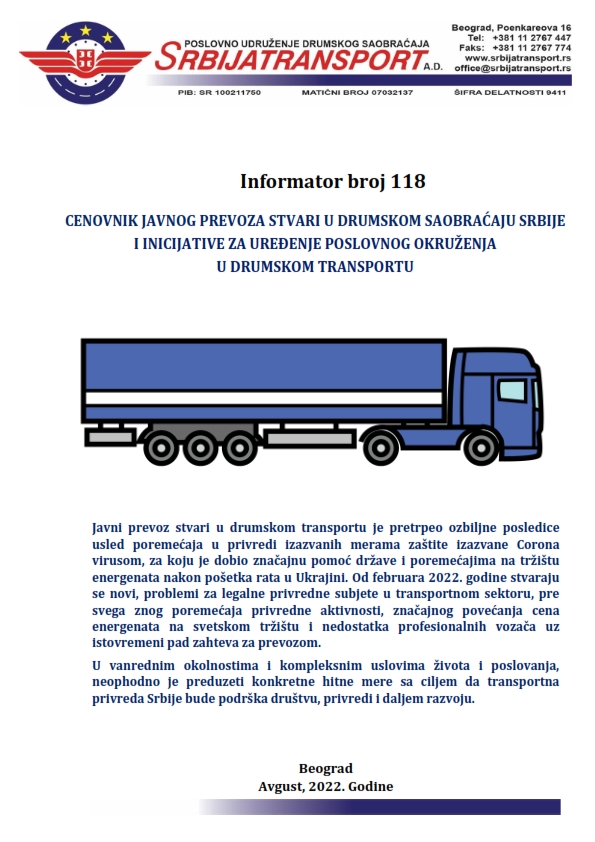 POSLOVNO UDRUŽENJE DRUMSKOG SAOBRAĆAJA
SRBIJATRANSPORT A.D.

Beograd, Poenkareova 16
Tel: +381 11 2767 447
Faks: +381 11 2767 774
www.srbijatransport.rs
office@srbijatransport.rs

PIB: SR 100211750 MATIČNI BROJ 07032137 ŠIFRA DELATNOSTI 9411

Informator broj 118

CENOVNIK JAVNOG PREVOZA STVARI U DRUMSKOM SAOBRAĆAJU SRBIJE I INICIJATIVE ZA UREĐENJE POSLOVNOG OKRUŽENJA U DRUMSKOM TRANSPORTU

Javni prevoz stvari u drumskom transportu je pretrpeo ozbiljne posledice usled poremećaja u privredi izazvanih merama zaštite izazvane Corona virusom, za koju je dobio značajnu pomoć države i poremećajima na tržištu energenata nakon pošetka rata u Ukrajini. Od februara 2022. godine stvaraju se novi, problemi za legalne privredne subjete u transportnom sektoru, pre svega znog poremećaja privredne aktivnosti, značajnog povećanja cena energenata na svetskom tržištu i nedostatka profesionalnih vozača uz istovremeni pad zahteva za prevozom.

U vanrednim okolnostima i kompleksnim uslovima života i poslovanja, neophodno je preduzeti konkretne hitne mere sa ciljem da transportna privreda Srbije bude podrška društvu, privredi i daljem razvoju.

Beograd
Avgust, 2022. Godine